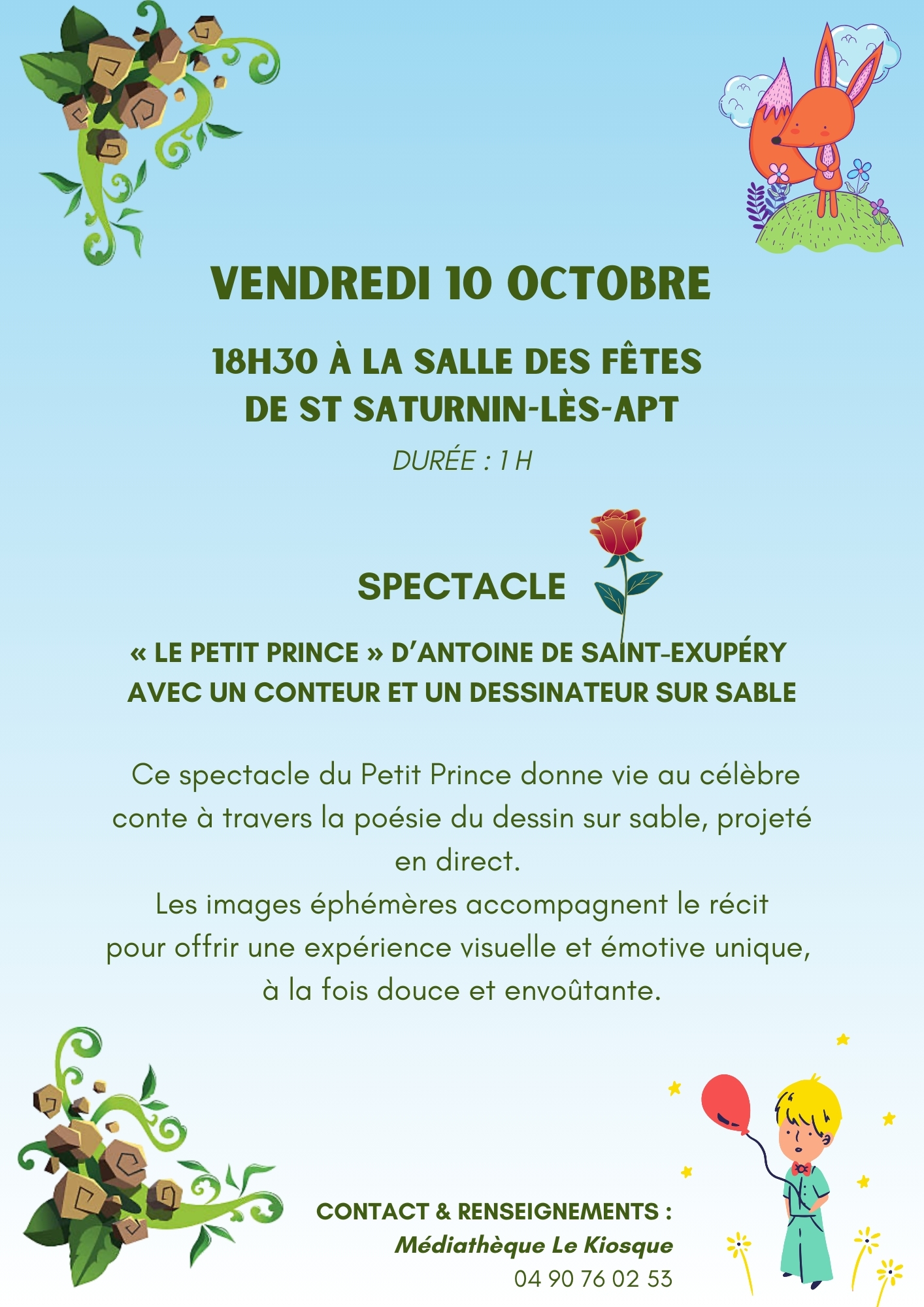 VENDREDI 10 OCTOBRE

18H30 À LA SALLE DES FÊTES
DE ST SATURNIN-LÈS-APT

DURÉE : 1 H

SPECTACLE

« LE PETIT PRINCE » D'ANTOINE DE SAINT-EXUPÉRY
AVEC UN CONTEUR ET UN DESSINATEUR SUR SABLE

Ce spectacle du Petit Prince donne vie au célèbre conte à travers la poésie du dessin sur sable, projeté en direct.
Les images éphémères accompagnent le récit pour offrir une expérience visuelle et émotive unique, à la fois douce et envoûtante.

CONTACT & RENSEIGNEMENTS :
Médiathèque Le Kiosque
04 90 76 02 53